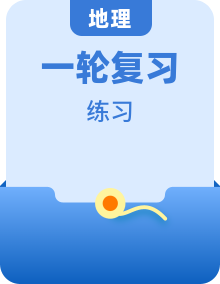 地理

一轮复习

练习